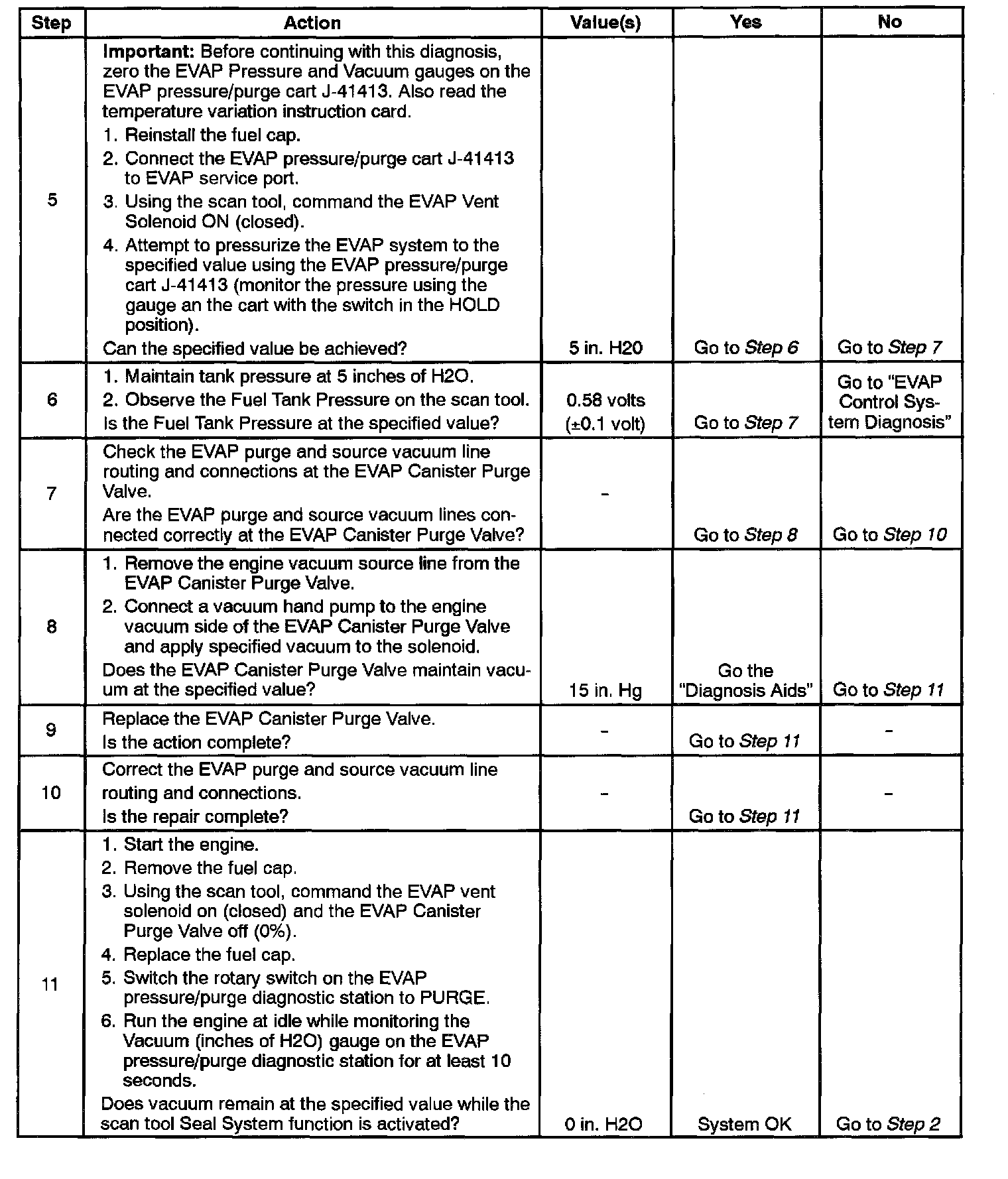 | Step | Action | Value(s) | Yes | No |
|---|---|---|---|---|
| 5 | **Important:** Before continuing with this diagnosis, zero the EVAP Pressure and Vacuum gauges on the EVAP pressure/purge cart J-41413. Also read the temperature variation instruction card. 1. Reinstall the fuel cap. 2. Connect the EVAP pressure/purge cart J-41413 to EVAP service port. 3. Using the scan tool, command the EVAP Vent Solenoid ON (closed). 4. Attempt to pressurize the EVAP system to the specified value using the EVAP pressure/purge cart J-41413 (monitor the pressure using the gauge an the cart with the switch in the HOLD position). Can the specified value be achieved? | 5 in. H20 | Go to *Step 6* | Go to *Step 7* |
| 6 | 1. Maintain tank pressure at 5 inches of H2O. 2. Observe the Fuel Tank Pressure on the scan tool. Is the Fuel Tank Pressure at the specified value? | 0.58 volts (±0.1 volt) | Go to *Step 7* | Go to "EVAP Control System Diagnosis" |
| 7 | Check the EVAP purge and source vacuum line routing and connections at the EVAP Canister Purge Valve. Are the EVAP purge and source vacuum lines connected correctly at the EVAP Canister Purge Valve? | - | Go to *Step 8* | Go to *Step 10* |
| 8 | 1. Remove the engine vacuum source line from the EVAP Canister Purge Valve. 2. Connect a vacuum hand pump to the engine vacuum side of the EVAP Canister Purge Valve and apply specified vacuum to the solenoid. Does the EVAP Canister Purge Valve maintain vacuum at the specified value? | 15 in. Hg | Go the "Diagnosis Aids" | Go to *Step 11* |
| 9 | Replace the EVAP Canister Purge Valve. Is the action complete? | - | Go to *Step 11* | - |
| 10 | Correct the EVAP purge and source vacuum line routing and connections. Is the repair complete? | - | Go to *Step 11* | - |
| 11 | 1. Start the engine. 2. Remove the fuel cap. 3. Using the scan tool, command the EVAP vent solenoid on (closed) and the EVAP Canister Purge Valve off (0%). 4. Replace the fuel cap. 5. Switch the rotary switch on the EVAP pressure/purge diagnostic station to PURGE. 6. Run the engine at idle while monitoring the Vacuum (inches of H2O) gauge on the EVAP pressure/purge diagnostic station for at least 10 seconds. Does vacuum remain at the specified value while the scan tool Seal System function is activated? | 0 in. H2O | System OK | Go to *Step 2* |